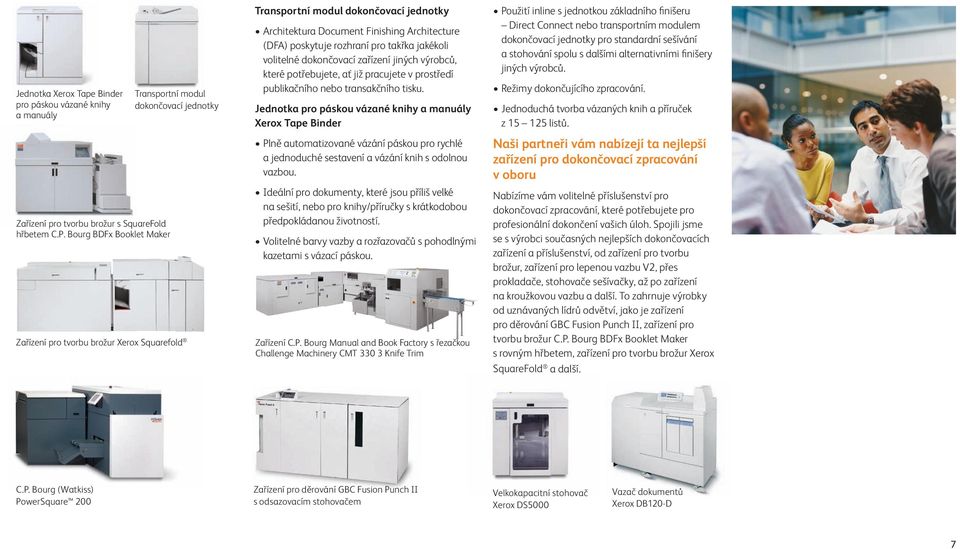 Jednotka Xerox Tape Binder pro páskou vázané knihy a manuály

Transportní modul dokončovací jednotky

Zařízení pro tvorbu brožur s SquareFold hřbetem C.P. Bourg BDFx Booklet Maker

Zařízení pro tvorbu brožur Xerox Squarefold®

C.P. Bourg (Watkiss) PowerSquare™ 200

Transportní modul dokončovací jednotky

• Architektura Document Finishing Architecture (DFA) poskytuje rozhraní pro takřka jakékoli volitelné dokončovací zařízení jiných výrobců, které potřebujete, ať již pracujete v prostředí publikačního nebo transakčního tisku.

Jednotka pro páskou vázané knihy a manuály Xerox Tape Binder

• Plně automatizované vázání páskou pro rychlé a jednoduché sestavení a vázání knih s odolnou vazbou.

• Ideální pro dokumenty, které jsou příliš velké na sešití, nebo pro knihy/příručky s krátkodobou předpokládanou životností.

• Volitelné barvy vazby a rozřazovačů s pohodlnými kazetami s vázací páskou.

Zařízení C.P. Bourg Manual and Book Factory s řezačkou Challenge Machinery CMT 330 3 Knife Trim

Zařízení pro děrování GBC Fusion Punch II s odsazovacím stohovačem

• Použití inline s jednotkou základního finišeru – Direct Connect nebo transportním modulem dokončovací jednotky pro standardní sešívání a stohování spolu s dalšími alternativními finišery jiných výrobců.

• Režimy dokončujícího zpracování.

• Jednoduchá tvorba vázaných knih a příruček z 15 – 125 listů.

Naši partneři vám nabízejí ta nejlepší zařízení pro dokončovací zpracování v oboru

Nabízíme vám volitelné příslušenství pro dokončovací zpracování, které potřebujete pro profesionální dokončení vašich úloh. Spojili jsme se s výrobci současných nejlepších dokončovacích zařízení a příslušenství, od zařízení pro tvorbu brožur, zařízení pro lepenou vazbu V2, přes prokladače, stohovače sešívačky, až po zařízení na kroužkovou vazbu a další. To zahrnuje výrobky od uznávaných lídrů odvětví, jako je zařízení pro děrování GBC Fusion Punch II, zařízení pro tvorbu brožur C.P. Bourg BDFx Booklet Maker s rovným hřbetem, zařízení pro tvorbu brožur Xerox SquareFold® a další.

Velkokapacitní stohovač Xerox DS5000

Vazač dokumentů Xerox DB120-D

7